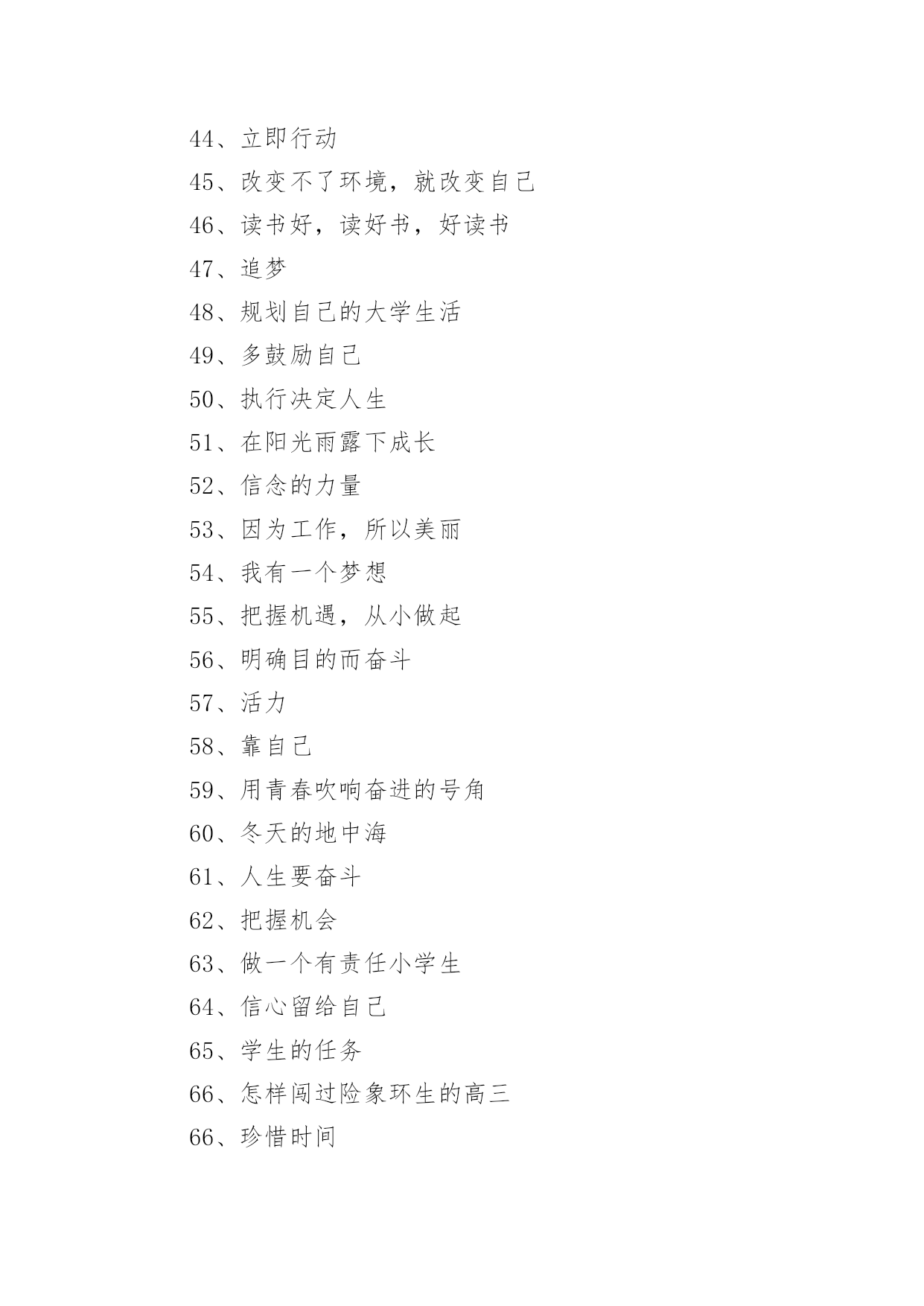 44、立即行动

45、改变不了环境，就改变自己

46、读书好，读好书，好读书

47、追梦

48、规划自己的大学生活

49、多鼓励自己

50、执行决定人生

51、在阳光雨露下成长

52、信念的力量

53、因为工作，所以美丽

54、我有一个梦想

55、把握机遇，从小做起

56、明确目的而奋斗

57、活力

58、靠自己

59、用青春吹响奋进的号角

60、冬天的地中海

61、人生要奋斗

62、把握机会

63、做一个有责任小学生

64、信心留给自己

65、学生的任务

66、怎样闯过险象环生的高三

66、珍惜时间